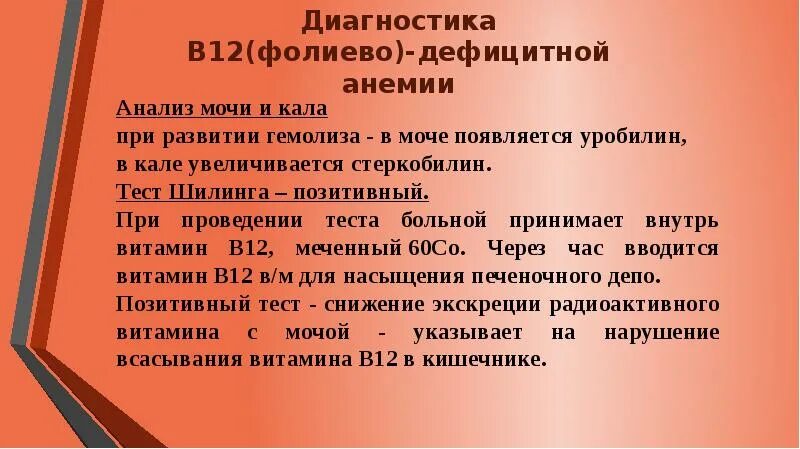 Диагностика
В12(фолиево)-дефицитной
анемии

Анализ мочи и кала

при развитии гемолиза - в моче появляется уробилин, в кале увеличивается стеркобилин.

Тест Шилинга – позитивный.

При проведении теста больной принимает внутрь витамин В12, меченный 60Со. Через час вводится витамин В12 в/м для насыщения печеночного депо.

Позитивный тест - снижение экскреции радиоактивного витамина с мочой - указывает на нарушение всасывания витамина В12 в кишечнике.